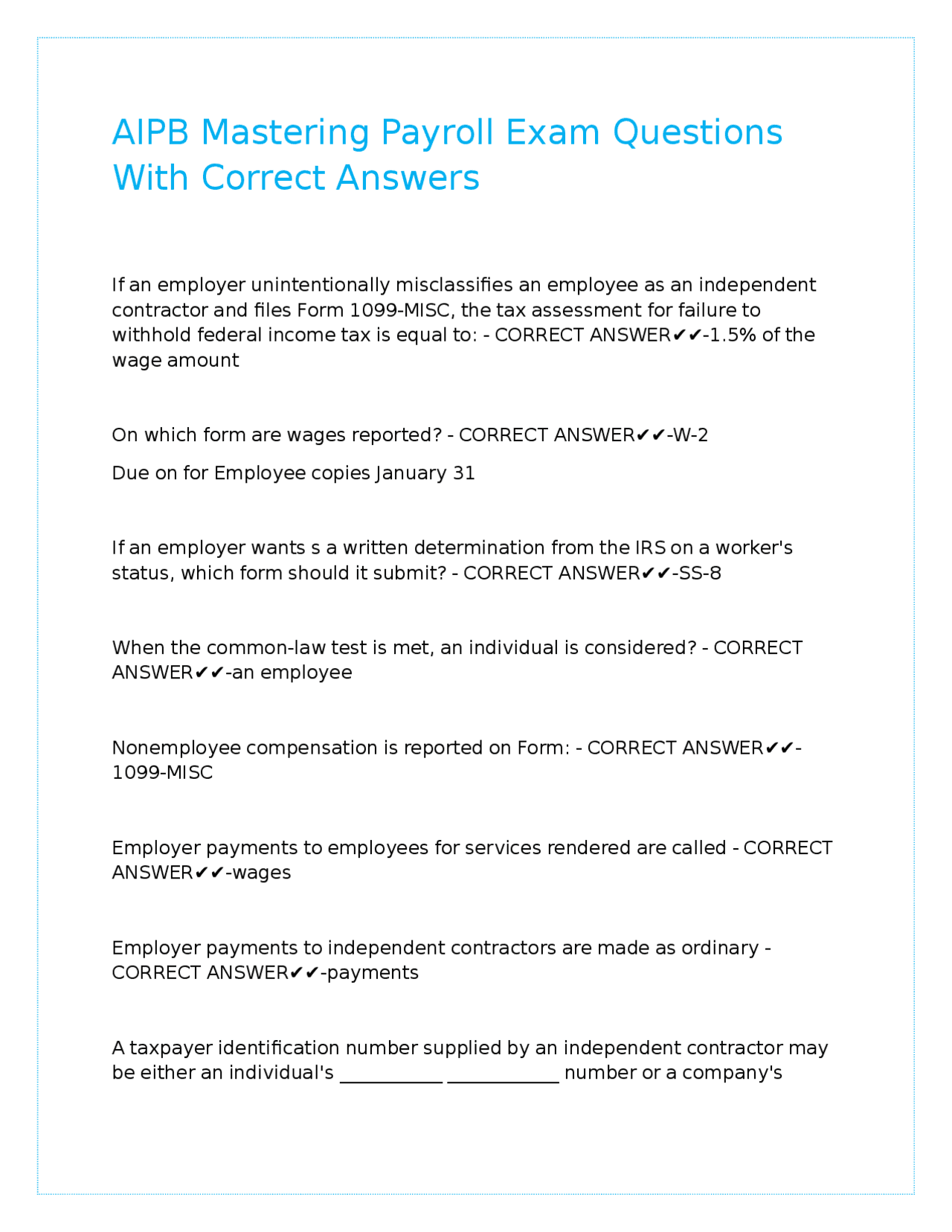 AIPB Mastering Payroll Exam Questions With Correct Answers

If an employer unintentionally misclassifies an employee as an independent contractor and files Form 1099-MISC, the tax assessment for failure to withhold federal income tax is equal to: - CORRECT ANSWER✔✔-1.5% of the wage amount

On which form are wages reported? - CORRECT ANSWER✔✔-W-2

Due on for Employee copies January 31

If an employer wants s a written determination from the IRS on a worker's status, which form should it submit? - CORRECT ANSWER✔✔-SS-8

When the common-law test is met, an individual is considered? - CORRECT ANSWER✔✔-an employee

Nonemployee compensation is reported on Form: - CORRECT ANSWER✔✔-1099-MISC

Employer payments to employees for services rendered are called - CORRECT ANSWER✔✔-wages

Employer payments to independent contractors are made as ordinary - CORRECT ANSWER✔✔-payments

A taxpayer identification number supplied by an independent contractor may be either an individual's ____ ____ number or a company's